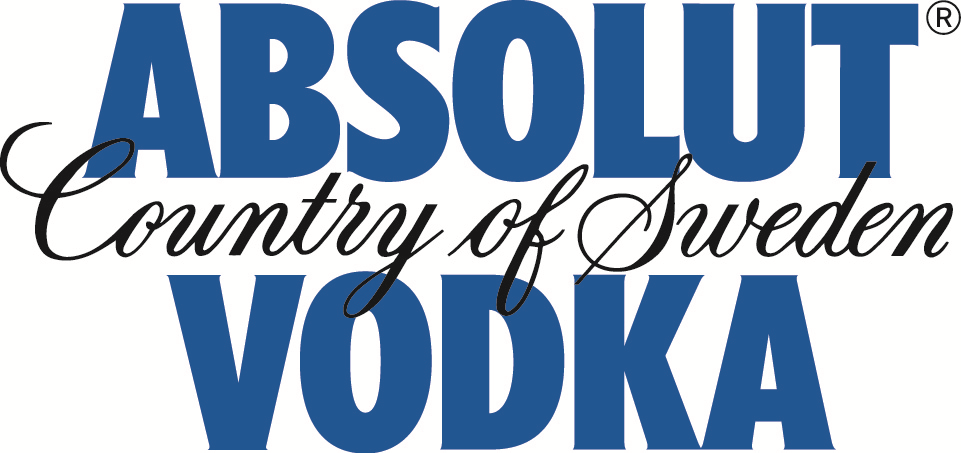 ABSOLUT®
Country of Sweden
VODKA